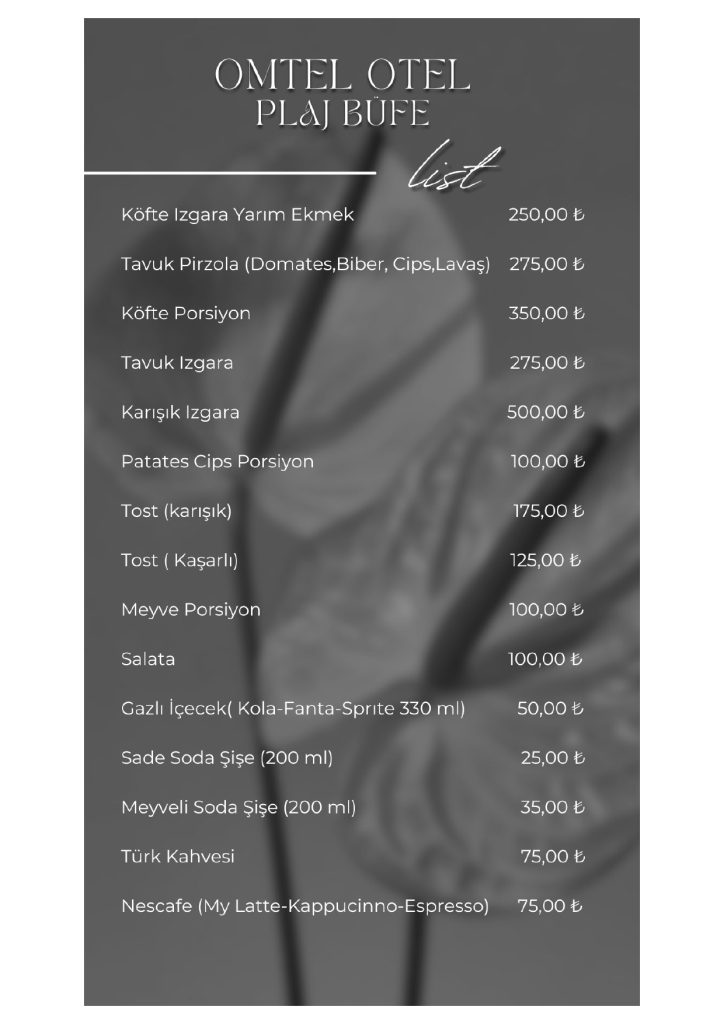 OMTEL OTEL
PLAJ BÜFE

list

Köfte Izgara Yarım Ekmek 250,00 ₺

Tavuk Pirzola (Domates,Biber, Cips,Lavaş) 275,00 ₺

Köfte Porsiyon 350,00 ₺

Tavuk Izgara 275,00 ₺

Karışık Izgara 500,00 ₺

Patates Cips Porsiyon 100,00 ₺

Tost (karışık) 175,00 ₺

Tost ( Kaşarlı) 125,00 ₺

Meyve Porsiyon 100,00 ₺

Salata 100,00 ₺

Gazlı İçecek( Kola-Fanta-Sprıte 330 ml) 50,00 ₺

Sade Soda Şişe (200 ml) 25,00 ₺

Meyveli Soda Şişe (200 ml) 35,00 ₺

Türk Kahvesi 75,00 ₺

Nescafe (My Latte-Kappucinno-Espresso) 75,00 ₺